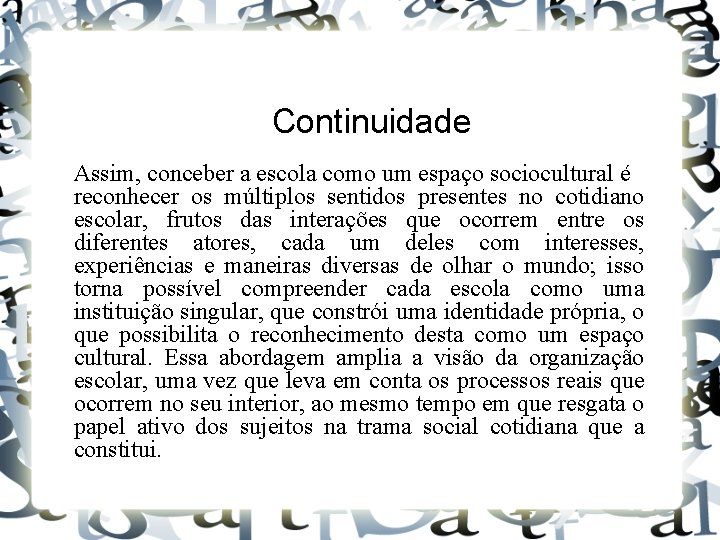 Continuidade

Assim, conceber a escola como um espaço sociocultural é reconhecer os múltiplos sentidos presentes no cotidiano escolar, frutos das interações que ocorrem entre os diferentes atores, cada um deles com interesses, experiências e maneiras diversas de olhar o mundo; isso torna possível compreender cada escola como uma instituição singular, que constrói uma identidade própria, o que possibilita o reconhecimento desta como um espaço cultural. Essa abordagem amplia a visão da organização escolar, uma vez que leva em conta os processos reais que ocorrem no seu interior, ao mesmo tempo em que resgata o papel ativo dos sujeitos na trama social cotidiana que a constitui.